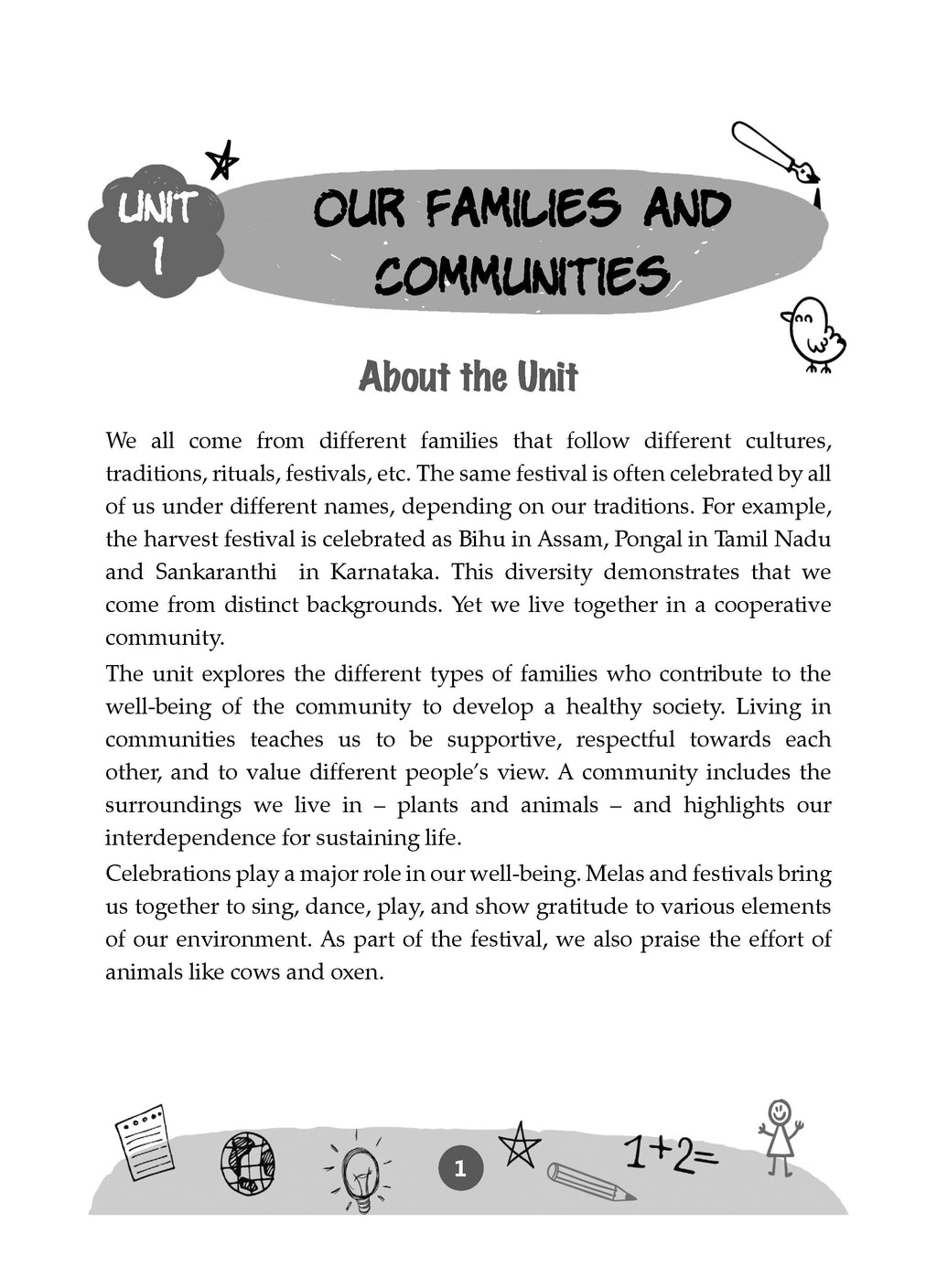 UNIT
1

OUR FAMILIES AND COMMUNITIES

About the Unit

We all come from different families that follow different cultures, traditions, rituals, festivals, etc. The same festival is often celebrated by all of us under different names, depending on our traditions. For example, the harvest festival is celebrated as Bihu in Assam, Pongal in Tamil Nadu and Sankaranthi in Karnataka. This diversity demonstrates that we come from distinct backgrounds. Yet we live together in a cooperative community.

The unit explores the different types of families who contribute to the well-being of the community to develop a healthy society. Living in communities teaches us to be supportive, respectful towards each other, and to value different people's view. A community includes the surroundings we live in – plants and animals – and highlights our interdependence for sustaining life.

Celebrations play a major role in our well-being. Melas and festivals bring us together to sing, dance, play, and show gratitude to various elements of our environment. As part of the festival, we also praise the effort of animals like cows and oxen.

1

1+2=